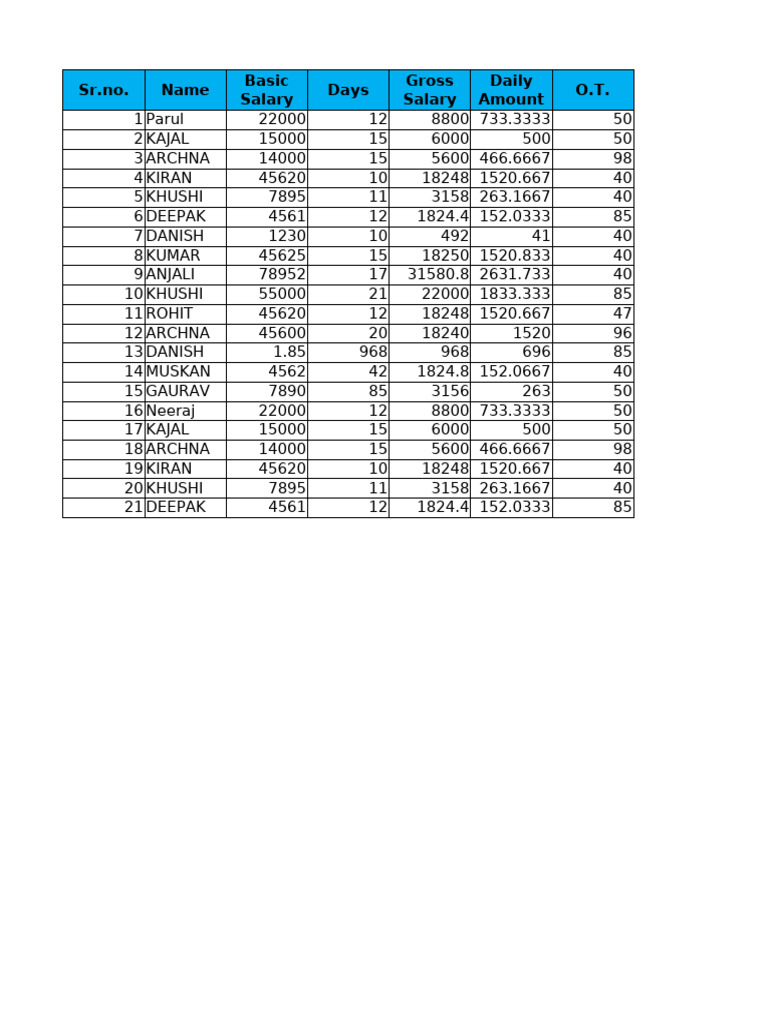 | Sr.no. | Name | Basic Salary | Days | Gross Salary | Daily Amount | O.T. |
|---|---|---|---|---|---|---|
| 1 | Parul | 22000 | 12 | 8800 | 733.3333 | 50 |
| 2 | KAJAL | 15000 | 15 | 6000 | 500 | 50 |
| 3 | ARCHNA | 14000 | 15 | 5600 | 466.6667 | 98 |
| 4 | KIRAN | 45620 | 10 | 18248 | 1520.667 | 40 |
| 5 | KHUSHI | 7895 | 11 | 3158 | 263.1667 | 40 |
| 6 | DEEPAK | 4561 | 12 | 1824.4 | 152.0333 | 85 |
| 7 | DANISH | 1230 | 10 | 492 | 41 | 40 |
| 8 | KUMAR | 45625 | 15 | 18250 | 1520.833 | 40 |
| 9 | ANJALI | 78952 | 17 | 31580.8 | 2631.733 | 40 |
| 10 | KHUSHI | 55000 | 21 | 22000 | 1833.333 | 85 |
| 11 | ROHIT | 45620 | 12 | 18248 | 1520.667 | 47 |
| 12 | ARCHNA | 45600 | 20 | 18240 | 1520 | 96 |
| 13 | DANISH | 1.85 | 968 | 968 | 696 | 85 |
| 14 | MUSKAN | 4562 | 42 | 1824.8 | 152.0667 | 40 |
| 15 | GAURAV | 7890 | 85 | 3156 | 263 | 50 |
| 16 | Neeraj | 22000 | 12 | 8800 | 733.3333 | 50 |
| 17 | KAJAL | 15000 | 15 | 6000 | 500 | 50 |
| 18 | ARCHNA | 14000 | 15 | 5600 | 466.6667 | 98 |
| 19 | KIRAN | 45620 | 10 | 18248 | 1520.667 | 40 |
| 20 | KHUSHI | 7895 | 11 | 3158 | 263.1667 | 40 |
| 21 | DEEPAK | 4561 | 12 | 1824.4 | 152.0333 | 85 |